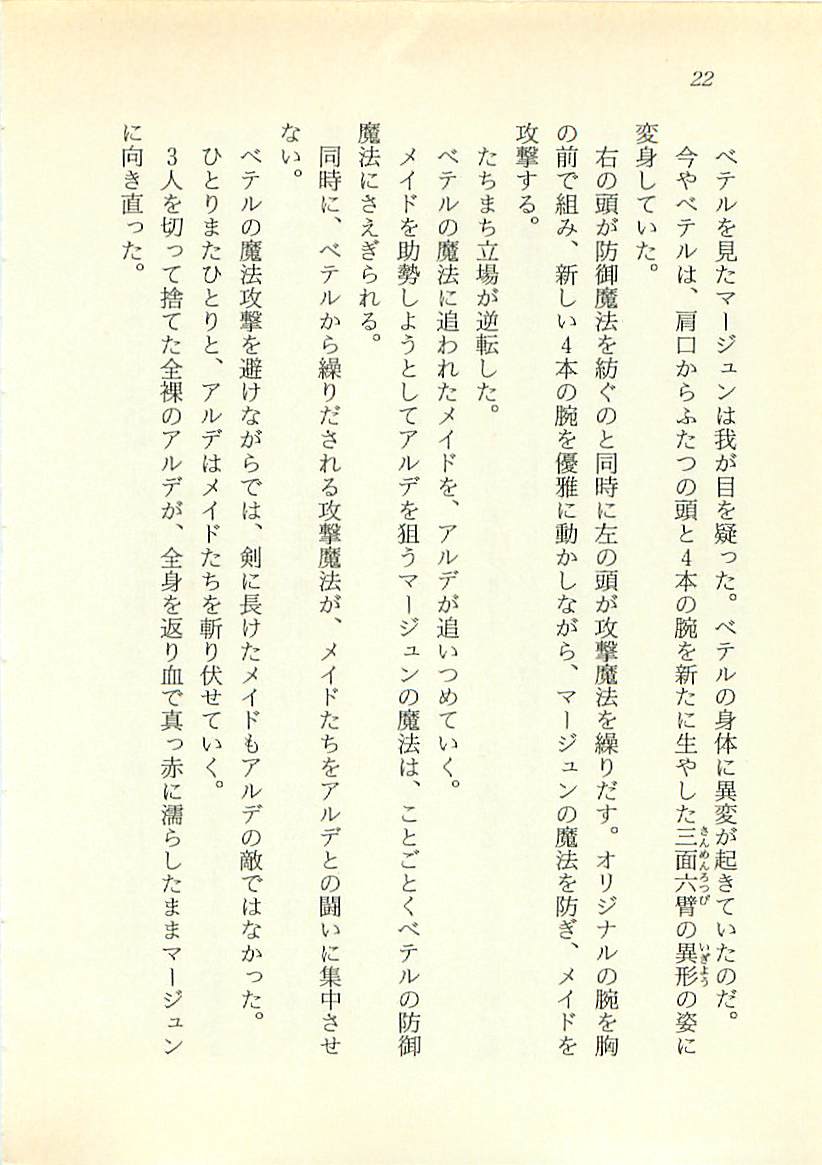 22

ベテルを見たマージュンは我が目を疑った。ベテルの身体に異変が起きていたのだ。

今やベテルは、肩口からふたつの頭と4本の腕を新たに生やした三面六臂（さんめんろっぴ）の異形（いぎょう）の姿に変身していた。

右の頭が防御魔法を紡ぐのと同時に左の頭が攻撃魔法を繰りだす。オリジナルの腕を胸の前で組み、新しい4本の腕を優雅に動かしながら、マージュンの魔法を防ぎ、メイドを攻撃する。

たちまち立場が逆転した。

ベテルの魔法に追われたメイドを、アルデが追いつめていく。

メイドを助勢しようとしてアルデを狙うマージュンの魔法は、ことごとくベテルの防御魔法にさえぎられる。

同時に、ベテルから繰りだされる攻撃魔法が、メイドたちをアルデとの闘いに集中させない。

ベテルの魔法攻撃を避けながらでは、剣に長けたメイドもアルデの敵ではなかった。

ひとりまたひとりと、アルデはメイドたちを斬り伏せていく。

3人を切って捨てた全裸のアルデが、全身を返り血で真っ赤に濡らしたままマージュンに向き直った。